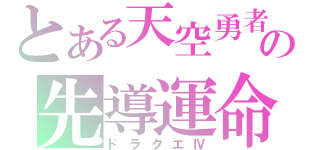 とある天空勇者の
先導運命
ドラクエIV